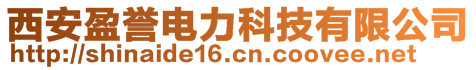 西安盈誉电力科技有限公司
http://shinaide16.cn.coovee.net